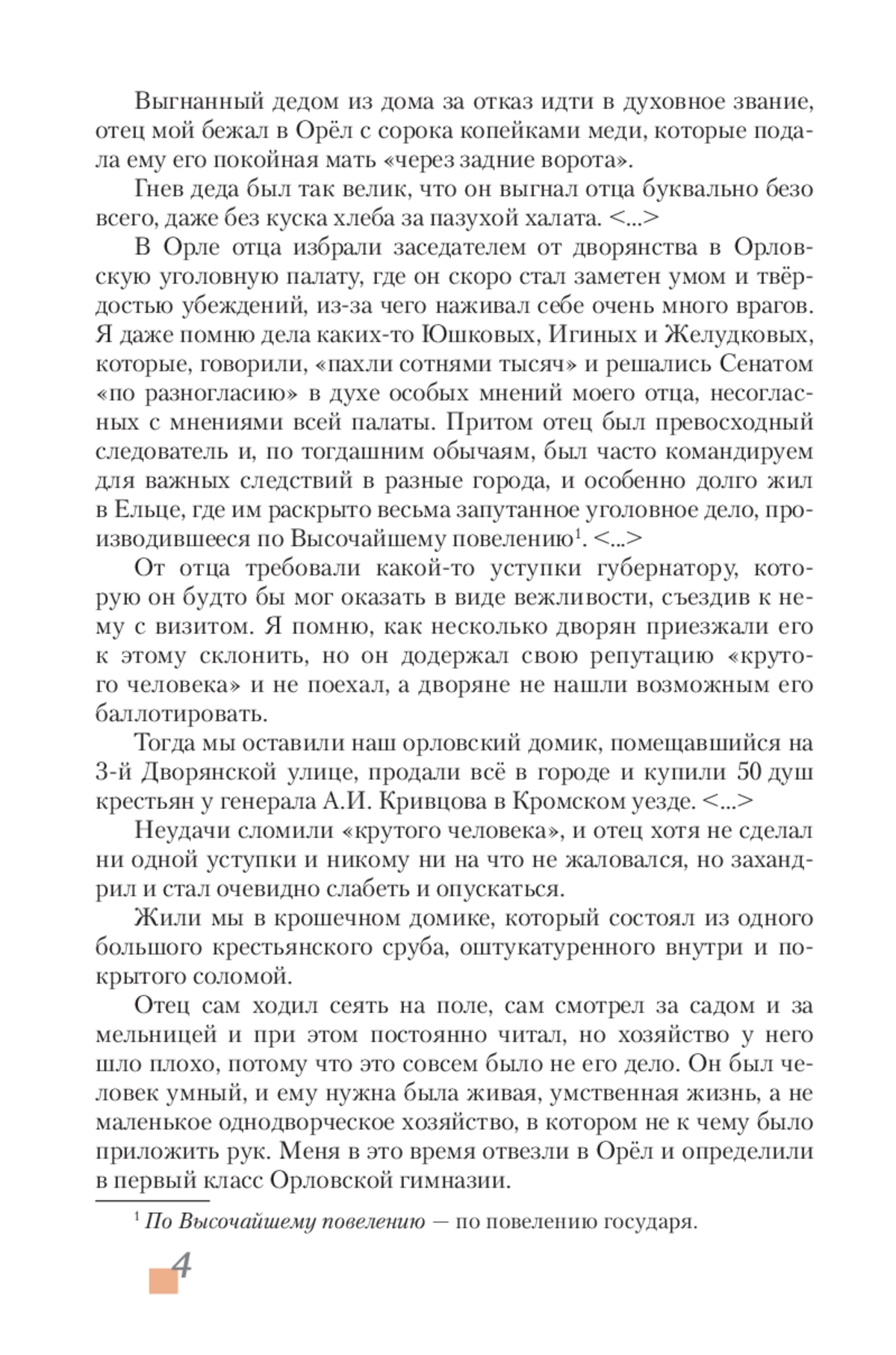 Выгнанный дедом из дома за отказ идти в духовное звание, отец мой бежал в Орёл с сорока копейками меди, которые подала ему его покойная мать «через задние ворота».

Гнев деда был так велик, что он выгнал отца буквально безо всего, даже без куска хлеба за пазухой халата. <...>

В Орле отца избрали заседателем от дворянства в Орловскую уголовную палату, где он скоро стал заметен умом и твёрдостью убеждений, из-за чего наживал себе очень много врагов. Я даже помню дела каких-то Юшковых, Игиных и Желудковых, которые, говорили, «пахли сотнями тысяч» и решались Сенатом «по разногласию» в духе особых мнений моего отца, несогласных с мнениями всей палаты. Притом отец был превосходный следователь и, по тогдашним обычаям, был часто командируем для важных следствий в разные города, и особенно долго жил в Ельце, где им раскрыто весьма запутанное уголовное дело, производившееся по Высочайшему повелению$^1$. <...>

От отца требовали какой-то уступки губернатору, которую он будто бы мог оказать в виде вежливости, съездив к нему с визитом. Я помню, как несколько дворян приезжали его к этому склонить, но он додержал свою репутацию «крутого человека» и не поехал, а дворяне не нашли возможным его баллотировать.

Тогда мы оставили наш орловский домик, помещавшийся на 3-й Дворянской улице, продали всё в городе и купили 50 душ крестьян у генерала А.И. Кривцова в Кромском уезде. <...>

Неудачи сломили «крутого человека», и отец хотя не сделал ни одной уступки и никому ни на что не жаловался, но захандрил и стал очевидно слабеть и опускаться.

Жили мы в крошечном домике, который состоял из одного большого крестьянского сруба, оштукатуренного внутри и покрытого соломой.

Отец сам ходил сеять на поле, сам смотрел за садом и за мельницей и при этом постоянно читал, но хозяйство у него шло плохо, потому что это совсем было не его дело. Он был человек умный, и ему нужна была живая, умственная жизнь, а не маленькое однодворческое хозяйство, в котором не к чему было приложить рук. Меня в это время отвезли в Орёл и определили в первый класс Орловской гимназии.

$^1$ По Высочайшему повелению — по повелению государя.

4